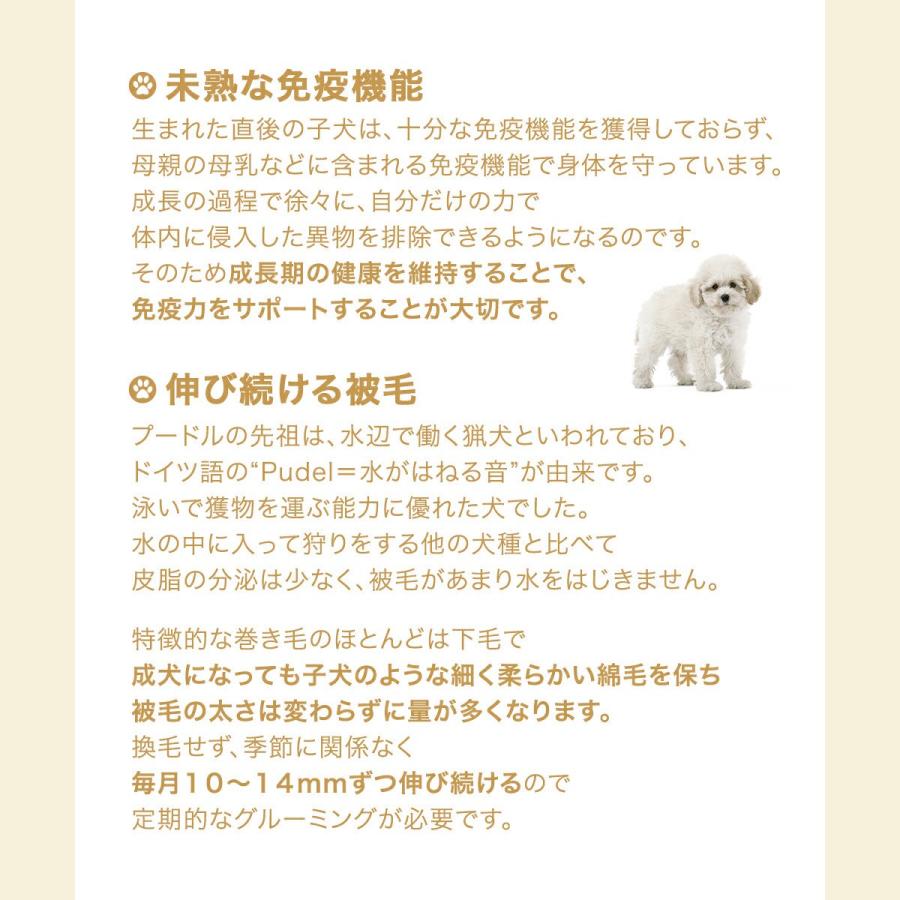 未熟な免疫機能
生まれた直後の子犬は、十分な免疫機能を獲得しておらず、母親の母乳などに含まれる免疫機能で身体を守っています。成長の過程で徐々に、自分だけの力で体内に侵入した異物を排除できるようになるのです。そのため成長期の健康を維持することで、免疫力をサポートすることが大切です。

伸び続ける被毛
プードルの先祖は、水辺で働く猟犬といわれており、ドイツ語の“Pudel＝水がはねる音”が由来です。泳いで獲物を運ぶ能力に優れた犬でした。水の中に入って狩りをする他の犬種と比べて皮脂の分泌は少なく、被毛があまり水をはじきません。

特徴的な巻き毛のほとんどは下毛で成犬になっても子犬のような細く柔らかい綿毛を保ち被毛の太さは変わらずに量が多くなります。換毛せず、季節に関係なく毎月１０～１４mmずつ伸び続けるので定期的なグルーミングが必要です。